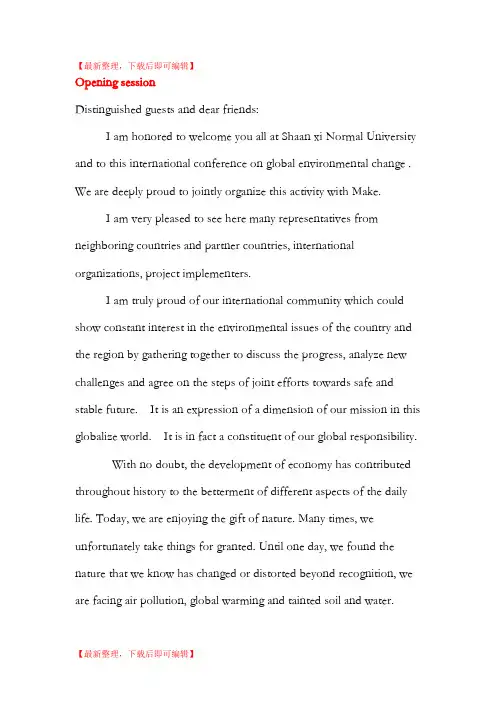 【最新整理，下载后即可编辑】

Opening session

Distinguished guests and dear friends:

I am honored to welcome you all at Shaan xi Normal University and to this international conference on global environmental change . We are deeply proud to jointly organize this activity with Make.

I am very pleased to see here many representatives from neighboring countries and partner countries, international organizations, project implementers.

I am truly proud of our international community which could show constant interest in the environmental issues of the country and the region by gathering together to discuss the progress, analyze new challenges and agree on the steps of joint efforts towards safe and stable future. It is an expression of a dimension of our mission in this globalize world. It is in fact a constituent of our global responsibility.

With no doubt, the development of economy has contributed throughout history to the betterment of different aspects of the daily life. Today, we are enjoying the gift of nature. Many times, we unfortunately take things for granted. Until one day, we found the nature that we know has changed or distorted beyond recognition, we are facing air pollution, global warming and tainted soil and water.

【最新整理，下载后即可编辑】